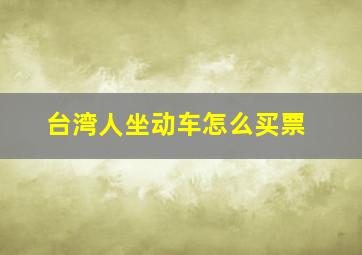 台湾人坐动车怎么买票